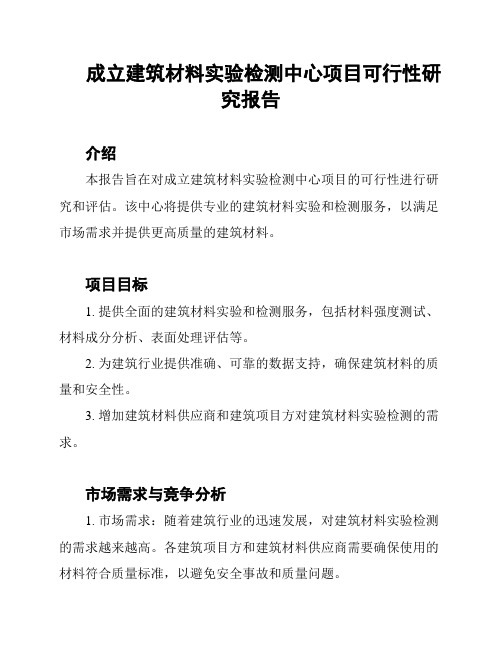 成立建筑材料实验检测中心项目可行性研究报告

介绍

本报告旨在对成立建筑材料实验检测中心项目的可行性进行研究和评估。该中心将提供专业的建筑材料实验和检测服务，以满足市场需求并提供更高质量的建筑材料。

项目目标

1. 提供全面的建筑材料实验和检测服务，包括材料强度测试、材料成分分析、表面处理评估等。

2. 为建筑行业提供准确、可靠的数据支持，确保建筑材料的质量和安全性。

3. 增加建筑材料供应商和建筑项目方对建筑材料实验检测的需求。

市场需求与竞争分析

1. 市场需求：随着建筑行业的迅速发展，对建筑材料实验检测的需求越来越高。各建筑项目方和建筑材料供应商需要确保使用的材料符合质量标准，以避免安全事故和质量问题。